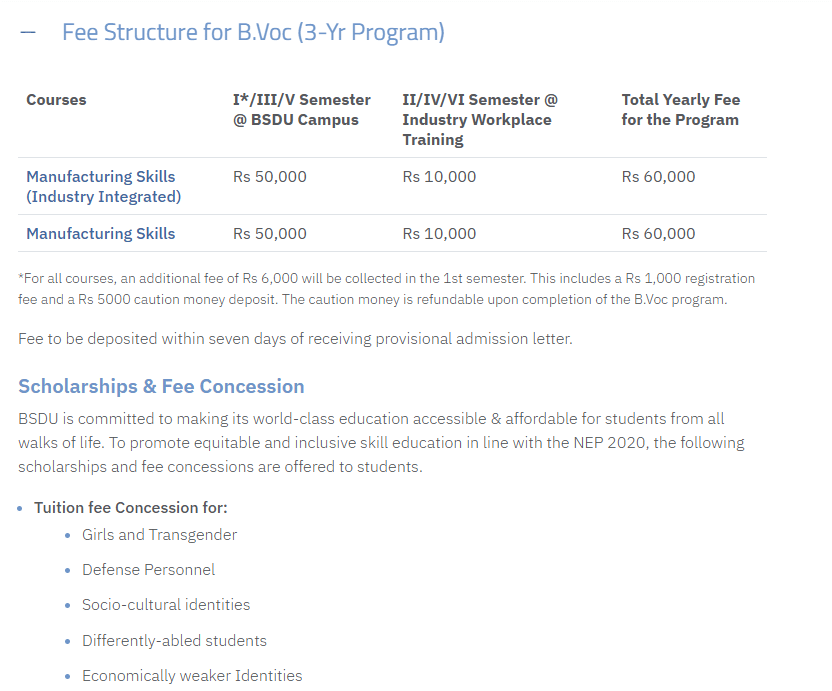 — Fee Structure for B.Voc (3-Yr Program)

| Courses | I*/III/V Semester @ BSDU Campus | II/IV/VI Semester @ Industry Workplace Training | Total Yearly Fee for the Program |
|---|---|---|---|
| Manufacturing Skills (Industry Integrated) | Rs 50,000 | Rs 10,000 | Rs 60,000 |
| Manufacturing Skills | Rs 50,000 | Rs 10,000 | Rs 60,000 |

*For all courses, an additional fee of Rs 6,000 will be collected in the 1st semester. This includes a Rs 1,000 registration fee and a Rs 5000 caution money deposit. The caution money is refundable upon completion of the B.Voc program.

Fee to be deposited within seven days of receiving provisional admission letter.

Scholarships & Fee Concession

BSDU is committed to making its world-class education accessible & affordable for students from all walks of life. To promote equitable and inclusive skill education in line with the NEP 2020, the following scholarships and fee concessions are offered to students.

• Tuition fee Concession for:
  • Girls and Transgender
  • Defense Personnel
  • Socio-cultural identities
  • Differently-abled students
  • Economically weaker Identities